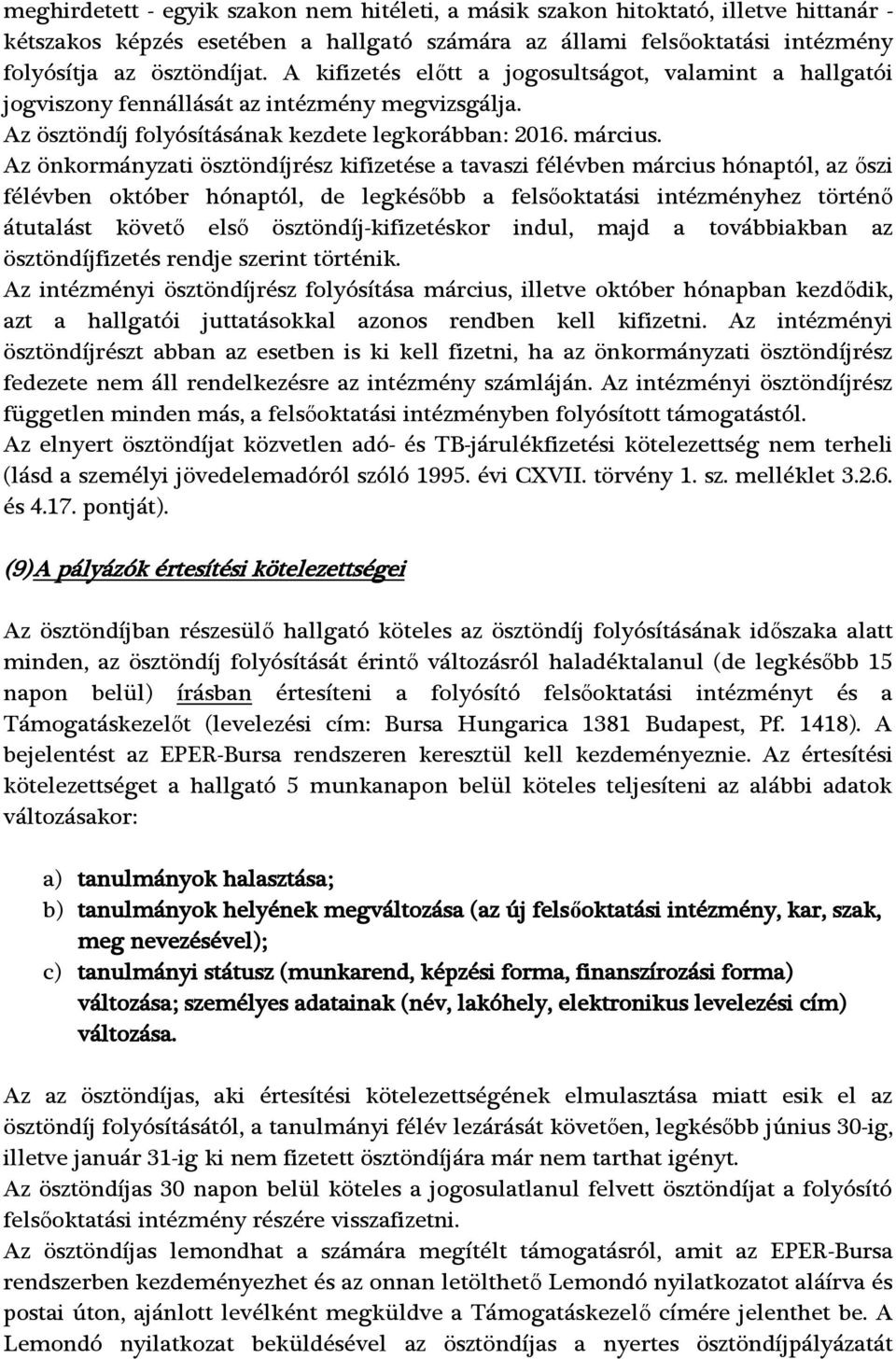 meghirdetett - egyik szakon nem hitéleti, a másik szakon hitoktató, illetve hittanár - kétszakos képzés esetében a hallgató számára az állami felsőoktatási intézmény folyósítja az ösztöndíjat. A kifizetés előtt a jogosultságot, valamint a hallgatói jogviszony fennállását az intézmény megvizsgálja.
Az ösztöndíj folyósításának kezdete legkorábban: 2016. március.
Az önkormányzati ösztöndíjrész kifizetése a tavaszi félévben március hónaptól, az őszi félévben október hónaptól, de legkésőbb a felsőoktatási intézményhez történő átutalást követő első ösztöndíj-kifizetéskor indul, majd a továbbiakban az ösztöndíjfizetés rendje szerint történik.
Az intézményi ösztöndíjrész folyósítása március, illetve október hónapban kezdődik, azt a hallgatói juttatásokkal azonos rendben kell kifizetni. Az intézményi ösztöndíjrészt abban az esetben is ki kell fizetni, ha az önkormányzati ösztöndíjrész fedezete nem áll rendelkezésre az intézmény számláján. Az intézményi ösztöndíjrész független minden más, a felsőoktatási intézményben folyósított támogatástól.
Az elnyert ösztöndíjat közvetlen adó- és TB-járulékfizetési kötelezettség nem terheli (lásd a személyi jövedelemadóról szóló 1995. évi CXVII. törvény 1. sz. melléklet 3.2.6. és 4.17. pontját).

(9)A pályázók értesítési kötelezettségei

Az ösztöndíjban részesülő hallgató köteles az ösztöndíj folyósításának időszaka alatt minden, az ösztöndíj folyósítását érintő változásról haladéktalanul (de legkésőbb 15 napon belül) írásban értesíteni a folyósító felsőoktatási intézményt és a Támogatáskezelőt (levelezési cím: Bursa Hungarica 1381 Budapest, Pf. 1418). A bejelentést az EPER-Bursa rendszeren keresztül kell kezdeményeznie. Az értesítési kötelezettséget a hallgató 5 munkanapon belül köteles teljesíteni az alábbi adatok változásakor:

a) tanulmányok halasztása;
b) tanulmányok helyének megváltozása (az új felsőoktatási intézmény, kar, szak, meg nevezésével);
c) tanulmányi státusz (munkarend, képzési forma, finanszírozási forma) változása; személyes adatainak (név, lakóhely, elektronikus levelezési cím) változása.

Az az ösztöndíjas, aki értesítési kötelezettségének elmulasztása miatt esik el az ösztöndíj folyósításától, a tanulmányi félév lezárását követően, legkésőbb június 30-ig, illetve január 31-ig ki nem fizetett ösztöndíjára már nem tarthat igényt.
Az ösztöndíjas 30 napon belül köteles a jogosulatlanul felvett ösztöndíjat a folyósító felsőoktatási intézmény részére visszafizetni.
Az ösztöndíjas lemondhat a számára megítélt támogatásról, amit az EPER-Bursa rendszerben kezdeményezhet és az onnan letölthető Lemondó nyilatkozatot aláírva és postai úton, ajánlott levélként megküldve a Támogatáskezelő címére jelenthet be. A Lemondó nyilatkozat beküldésével az ösztöndíjas a nyertes ösztöndíjpályázatát